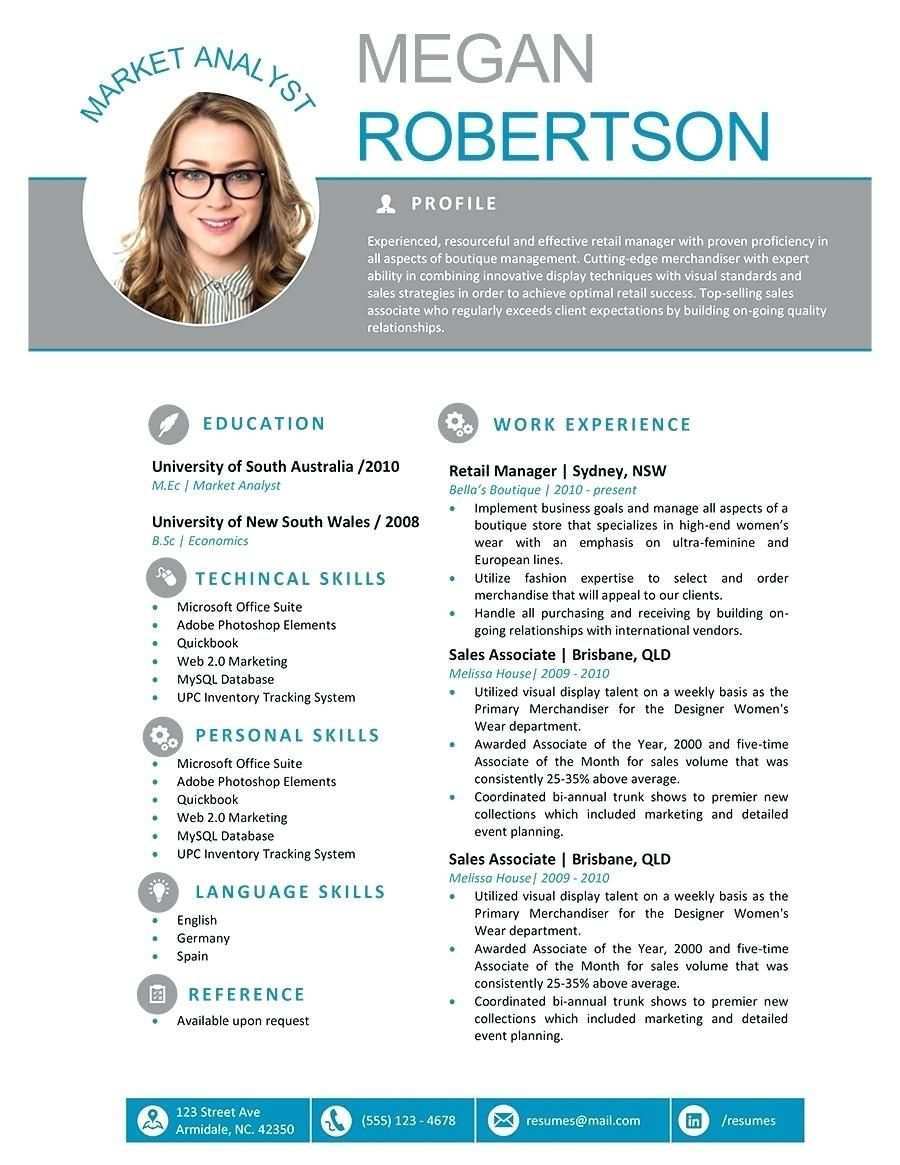 MARKET ANALYST

MEGAN
ROBERTSON

PROFILE

Experienced, resourceful and effective retail manager with proven proficiency in all aspects of boutique management. Cutting-edge merchandiser with expert ability in combining innovative display techniques with visual standards and sales strategies in order to achieve optimal retail success. Top-selling sales associate who regularly exceeds client expectations by building on-going quality relationships.

EDUCATION

University of South Australia /2010
M.Ec | Market Analyst

University of New South Wales / 2008
B.Sc | Economics

TECHINCAL SKILLS

- Microsoft Office Suite
- Adobe Photoshop Elements
- Quickbook
- Web 2.0 Marketing
- MySQL Database
- UPC Inventory Tracking System

PERSONAL SKILLS

- Microsoft Office Suite
- Adobe Photoshop Elements
- Quickbook
- Web 2.0 Marketing
- MySQL Database
- UPC Inventory Tracking System

LANGUAGE SKILLS

- English
- Germany
- Spain

REFERENCE

- Available upon request

WORK EXPERIENCE

Retail Manager | Sydney, NSW
Bella's Boutique | 2010 - present
- Implement business goals and manage all aspects of a boutique store that specializes in high-end women's wear with an emphasis on ultra-feminine and European lines.
- Utilize fashion expertise to select and order merchandise that will appeal to our clients.
- Handle all purchasing and receiving by building on-going relationships with international vendors.

Sales Associate | Brisbane, QLD
Melissa House| 2009 - 2010
- Utilized visual display talent on a weekly basis as the Primary Merchandiser for the Designer Women's Wear department.
- Awarded Associate of the Year, 2000 and five-time Associate of the Month for sales volume that was consistently 25-35% above average.
- Coordinated bi-annual trunk shows to premier new collections which included marketing and detailed event planning.

Sales Associate | Brisbane, QLD
Melissa House| 2009 - 2010
- Utilized visual display talent on a weekly basis as the Primary Merchandiser for the Designer Women's Wear department.
- Awarded Associate of the Year, 2000 and five-time Associate of the Month for sales volume that was consistently 25-35% above average.
- Coordinated bi-annual trunk shows to premier new collections which included marketing and detailed event planning.

123 Street Ave
Armidale, NC. 42350

(555) 123 - 4678

resumes@mail.com

/resumes